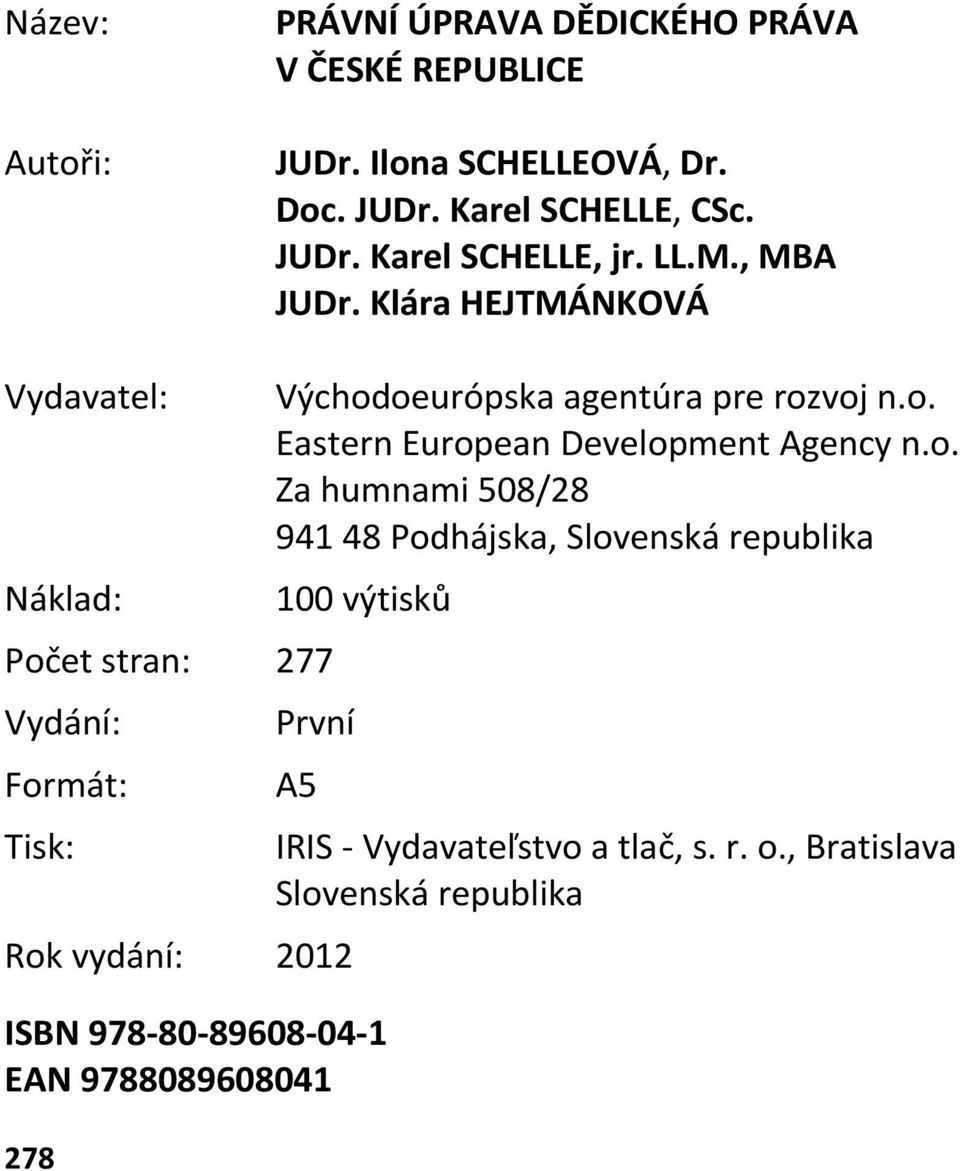 Název: PRÁVNÍ ÚPRAVA DĚDICKÉHO PRÁVA V ČESKÉ REPUBLICE

Autoři: JUDr. Ilona SCHELLEOVÁ, Dr.
Doc. JUDr. Karel SCHELLE, CSc.
JUDr. Karel SCHELLE, jr. LL.M., MBA
JUDr. Klára HEJTMÁNKOVÁ

Vydavatel: Východoeurópska agentúra pre rozvoj n.o.
Eastern European Development Agency n.o.
Za humnami 508/28
941 48 Podhájska, Slovenská republika

Náklad: 100 výtisků

Počet stran: 277

Vydání: První

Formát: A5

Tisk: IRIS - Vydavateľstvo a tlač, s. r. o., Bratislava
Slovenská republika

Rok vydání: 2012

ISBN 978-80-89608-04-1
EAN 9788089608041

278